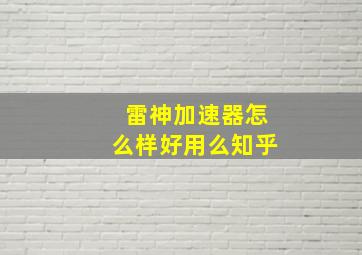 雷神加速器怎么样好用么知乎